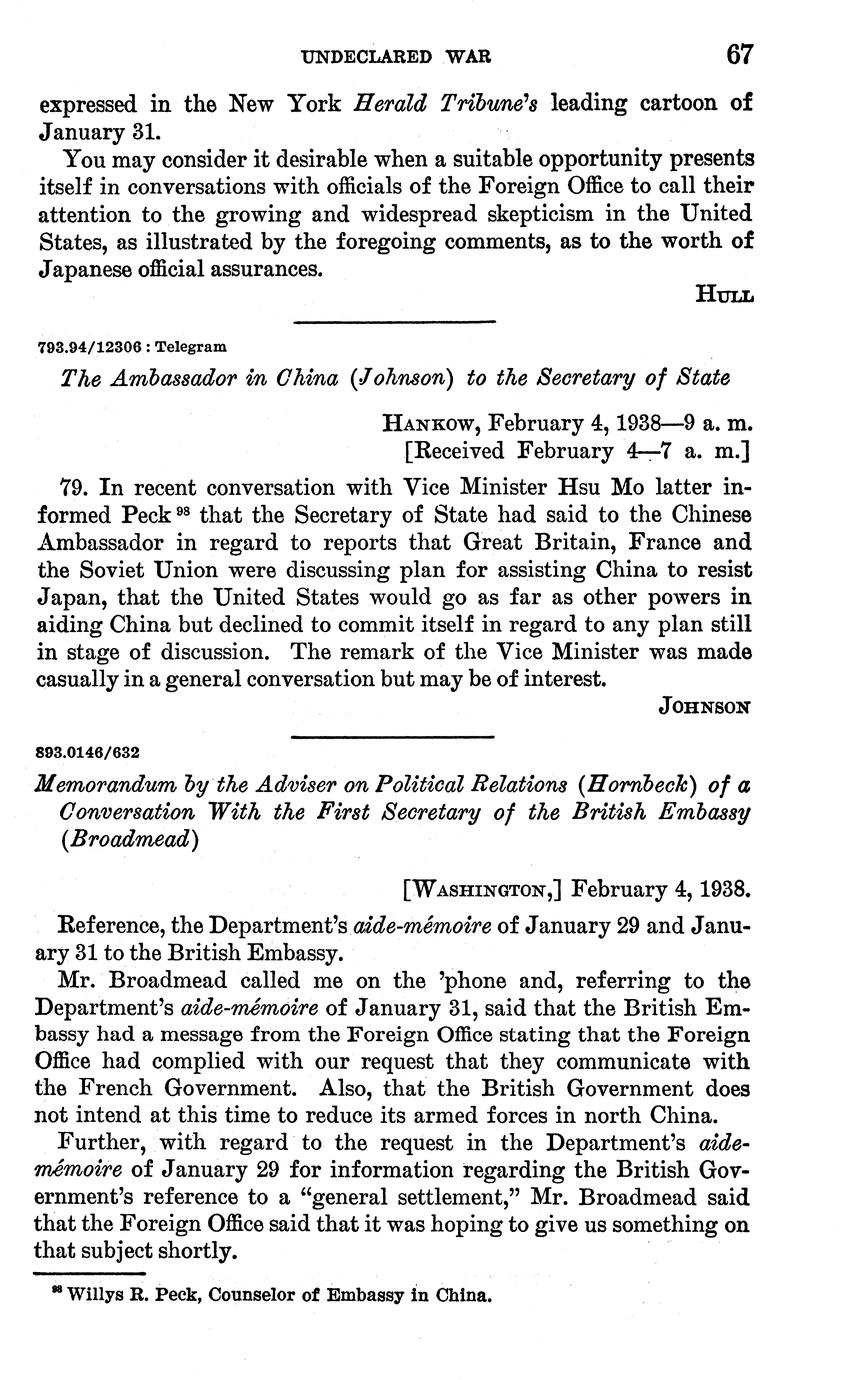 UNDECLARED WAR 67

expressed in the New York Herald Tribune's leading cartoon of January 31.

You may consider it desirable when a suitable opportunity presents itself in conversations with officials of the Foreign Office to call their attention to the growing and widespread skepticism in the United States, as illustrated by the foregoing comments, as to the worth of Japanese official assurances.

HULL

793.94/12306 : Telegram

The Ambassador in China (Johnson) to the Secretary of State

HANKOW, February 4, 1938—9 a. m.
[Received February 4—7 a. m.]

79. In recent conversation with Vice Minister Hsu Mo latter informed Peck $^{98}$ that the Secretary of State had said to the Chinese Ambassador in regard to reports that Great Britain, France and the Soviet Union were discussing plan for assisting China to resist Japan, that the United States would go as far as other powers in aiding China but declined to commit itself in regard to any plan still in stage of discussion. The remark of the Vice Minister was made casually in a general conversation but may be of interest.

JOHNSON

893.0146/632

Memorandum by the Adviser on Political Relations (Hornbeck) of a Conversation With the First Secretary of the British Embassy (Broadmead)

[WASHINGTON,] February 4, 1938.

Reference, the Department's aide-mémoire of January 29 and January 31 to the British Embassy.

Mr. Broadmead called me on the 'phone and, referring to the Department's aide-mémoire of January 31, said that the British Embassy had a message from the Foreign Office stating that the Foreign Office had complied with our request that they communicate with the French Government. Also, that the British Government does not intend at this time to reduce its armed forces in north China.

Further, with regard to the request in the Department's aide-mémoire of January 29 for information regarding the British Government's reference to a "general settlement," Mr. Broadmead said that the Foreign Office said that it was hoping to give us something on that subject shortly.

$^{98}$ Willys R. Peck, Counselor of Embassy in China.